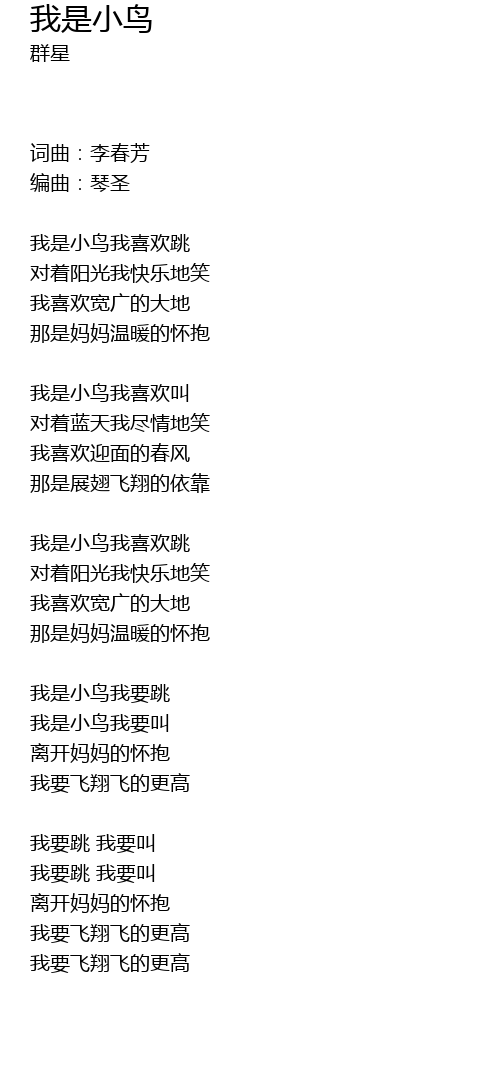 我是小鸟
群星

词曲：李春芳
编曲：琴圣

我是小鸟我喜欢跳
对着阳光我快乐地笑
我喜欢宽广的大地
那是妈妈温暖的怀抱

我是小鸟我喜欢叫
对着蓝天我尽情地笑
我喜欢迎面的春风
那是展翅飞翔的依靠

我是小鸟我喜欢跳
对着阳光我快乐地笑
我喜欢宽广的大地
那是妈妈温暖的怀抱

我是小鸟我要跳
我是小鸟我要叫
离开妈妈的怀抱
我要飞翔飞的更高

我要跳 我要叫
我要跳 我要叫
离开妈妈的怀抱
我要飞翔飞的更高
我要飞翔飞的更高